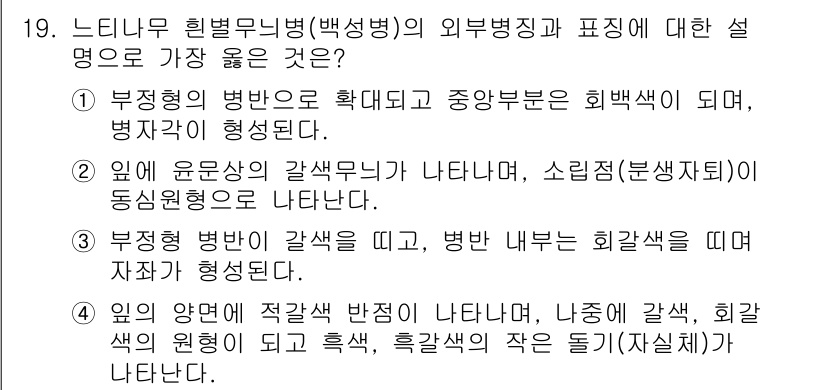 19. 느티나무 흰별무늬병(백성병)의 외부병징과 표징에 대한 설명으로 가장 옳은 것은?

① 부정형의 병반으로 확대되고 중앙부분은 회백색이 되며, 병자각이 형성된다.

② 잎에 윤문상의 갈색무늬가 나타나며, 소립점(분생자퇴)이 동심원형으로 나타난다.

③ 부정형 병반이 갈색을 띠고, 병반 내부는 회갈색을 띠며 자좌가 형성된다.

④ 잎의 양면에 적갈색 반점이 나타나며, 나중에 갈색, 회갈색의 원형이 되고 흑색, 흑갈색의 작은 돌기(자실체)가 나타난다.